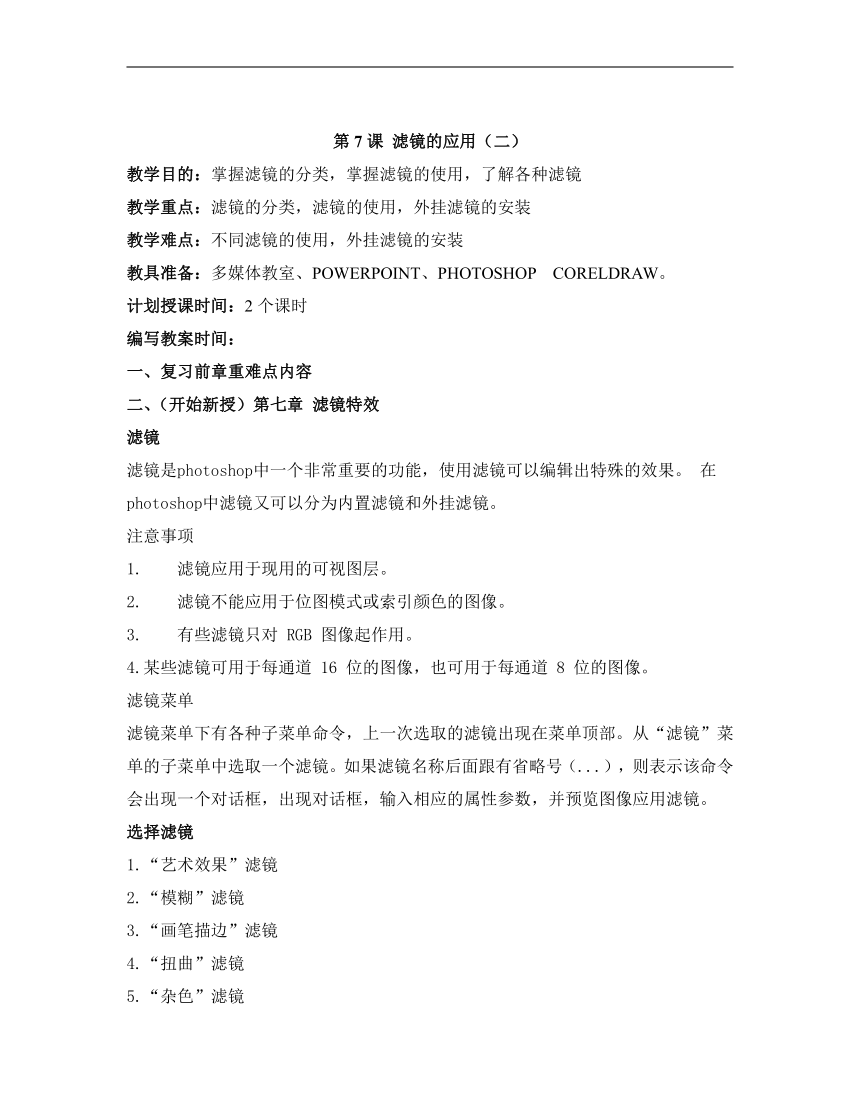 第 7 课 滤镜的应用（二）

教学目的：掌握滤镜的分类，掌握滤镜的使用，了解各种滤镜

教学重点：滤镜的分类，滤镜的使用，外挂滤镜的安装

教学难点：不同滤镜的使用，外挂滤镜的安装

教具准备：多媒体教室、POWERPOINT、PHOTOSHOP　CORELDRAW。

计划授课时间：2 个课时

编写教案时间：

一、复习前章重难点内容

二、（开始新授）第七章 滤镜特效

滤镜

滤镜是photoshop中一个非常重要的功能，使用滤镜可以编辑出特殊的效果。 在photoshop中滤镜又可以分为内置滤镜和外挂滤镜。

注意事项

1.　　滤镜应用于现用的可视图层。

2.　　滤镜不能应用于位图模式或索引颜色的图像。

3.　　有些滤镜只对 RGB 图像起作用。

4.某些滤镜可用于每通道 16 位的图像，也可用于每通道 8 位的图像。

滤镜菜单

滤镜菜单下有各种子菜单命令，上一次选取的滤镜出现在菜单顶部。从“滤镜”菜单的子菜单中选取一个滤镜。如果滤镜名称后面跟有省略号（...），则表示该命令会出现一个对话框，出现对话框，输入相应的属性参数，并预览图像应用滤镜。

选择滤镜

1.“艺术效果”滤镜

2.“模糊”滤镜

3.“画笔描边”滤镜

4.“扭曲”滤镜

5.“杂色”滤镜